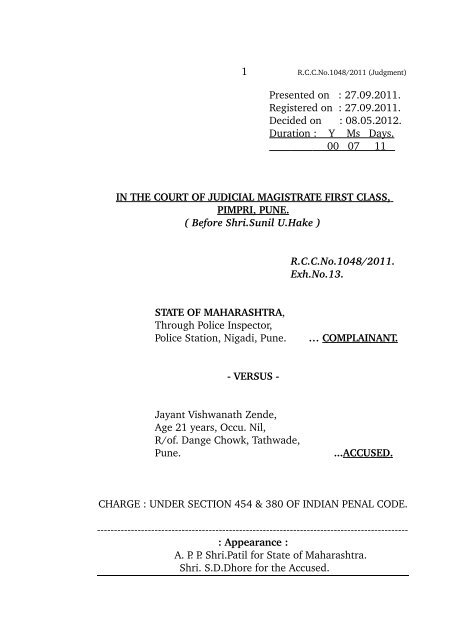 1 R.C.C.No.1048/2011 (Judgment)

Presented on : 27.09.2011.
Registered on : 27.09.2011.
Decided on : 08.05.2012.
Duration : Y Ms Days.
00 07 11

IN THE COURT OF JUDICIAL MAGISTRATE FIRST CLASS, PIMPRI, PUNE.
( Before Shri.Sunil U.Hake )

R.C.C.No.1048/2011.
Exh.No.13.

STATE OF MAHARASHTRA,
Through Police Inspector,
Police Station, Nigadi, Pune. ... COMPLAINANT.

- VERSUS -

Jayant Vishwanath Zende,
Age 21 years, Occu. Nil,
R/of. Dange Chowk, Tathwade,
Pune. ...ACCUSED.

CHARGE : UNDER SECTION 454 & 380 OF INDIAN PENAL CODE.

: Appearance :
A. P. P. Shri.Patil for State of Maharashtra.
Shri. S.D.Dhore for the Accused.